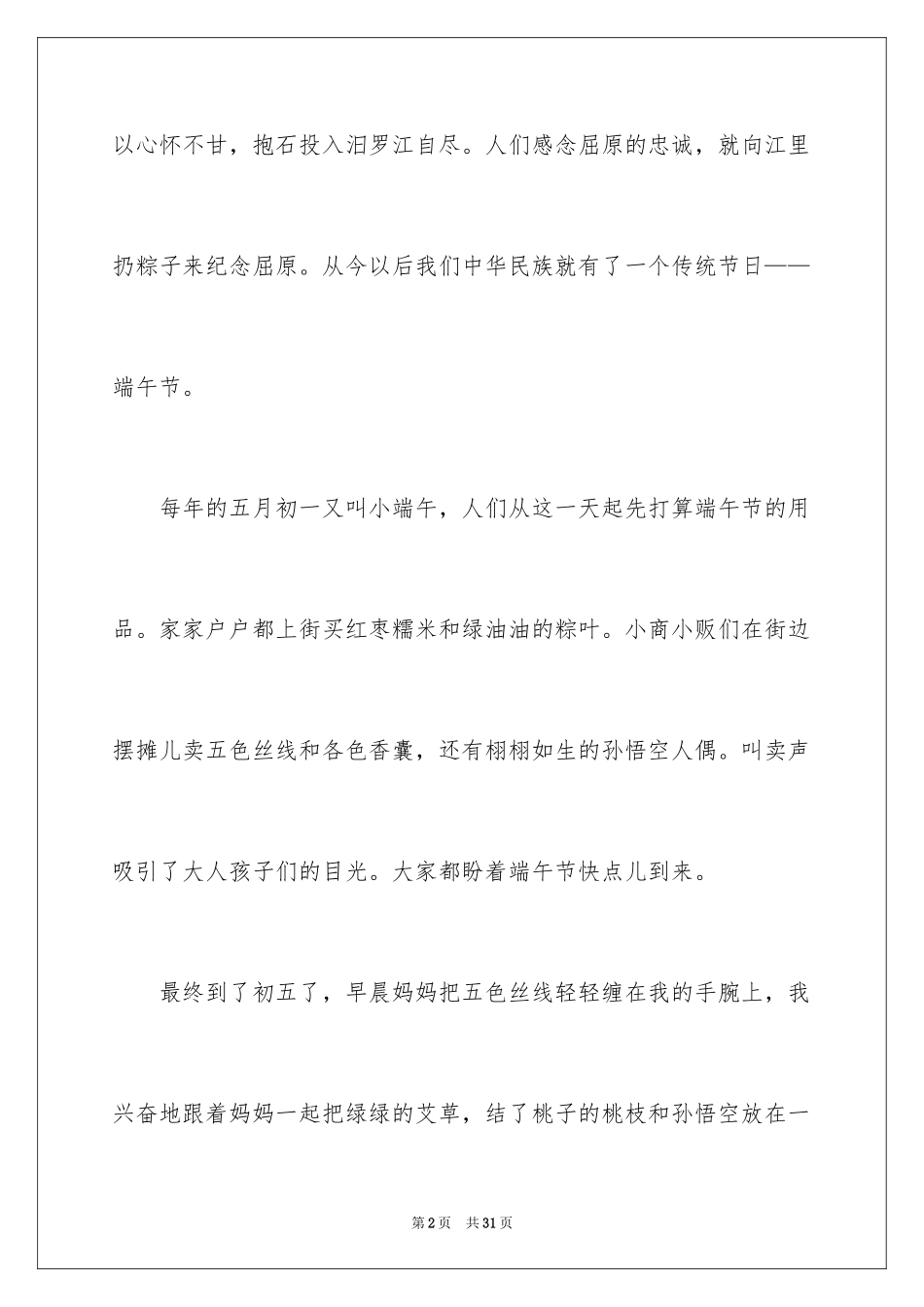 以心怀不甘，抱石投入汨罗江自尽。人们感念屈原的忠诚，就向江里扔粽子来纪念屈原。从今以后我们中华民族就有了一个传统节日——端午节。

每年的五月初一又叫小端午，人们从这一天起先打算端午节的用品。家家户户都上街买红枣糯米和绿油油的粽叶。小商小贩们在街边摆摊儿卖五色丝线和各色香囊，还有栩栩如生的孙悟空人偶。叫卖声吸引了大人孩子们的目光。大家都盼着端午节快点儿到来。

最终到了初五了，早晨妈妈把五色丝线轻轻缠在我的手腕上，我兴奋地跟着妈妈一起把绿绿的艾草，结了桃子的桃枝和孙悟空放在一

第2页 共31页